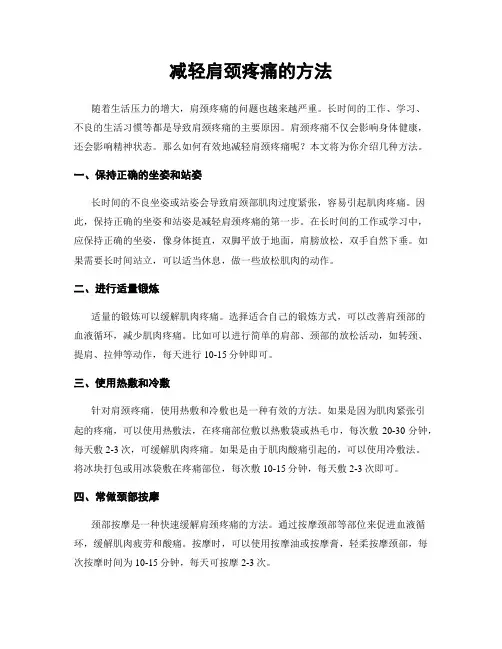 减轻肩颈疼痛的方法

随着生活压力的增大，肩颈疼痛的问题也越来越严重。长时间的工作、学习、不良的生活习惯等都是导致肩颈疼痛的主要原因。肩颈疼痛不仅会影响身体健康，还会影响精神状态。那么如何有效地减轻肩颈疼痛呢？本文将为你介绍几种方法。

一、保持正确的坐姿和站姿

长时间的不良坐姿或站姿会导致肩颈部肌肉过度紧张，容易引起肌肉疼痛。因此，保持正确的坐姿和站姿是减轻肩颈疼痛的第一步。在长时间的工作或学习中，应保持正确的坐姿，像身体挺直，双脚平放于地面，肩膀放松，双手自然下垂。如果需要长时间站立，可以适当休息，做一些放松肌肉的动作。

二、进行适量锻炼

适量的锻炼可以缓解肌肉疼痛。选择适合自己的锻炼方式，可以改善肩颈部的血液循环，减少肌肉疼痛。比如可以进行简单的肩部、颈部的放松活动，如转颈、提肩、拉伸等动作，每天进行 10-15 分钟即可。

三、使用热敷和冷敷

针对肩颈疼痛，使用热敷和冷敷也是一种有效的方法。如果是因为肌肉紧张引起的疼痛，可以使用热敷法，在疼痛部位敷以热敷袋或热毛巾，每次敷 20-30 分钟，每天敷 2-3 次，可缓解肌肉疼痛。如果是由于肌肉酸痛引起的，可以使用冷敷法。将冰块打包或用冰袋敷在疼痛部位，每次敷 10-15 分钟，每天敷 2-3 次即可。

四、常做颈部按摩

颈部按摩是一种快速缓解肩颈疼痛的方法。通过按摩颈部等部位来促进血液循环，缓解肌肉疲劳和酸痛。按摩时，可以使用按摩油或按摩膏，轻柔按摩颈部，每次按摩时间为 10-15 分钟，每天可按摩 2-3 次。